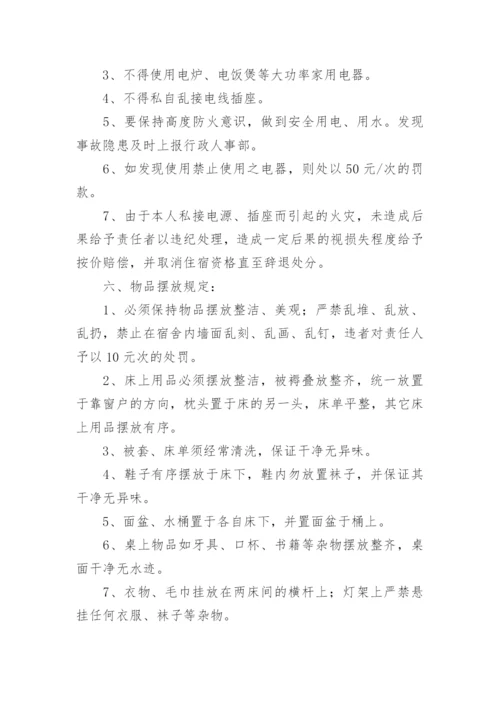 3、不得使用电炉、电饭煲等大功率家用电器。

4、不得私自乱接电线插座。

5、要保持高度防火意识，做到安全用电、用水。发现事故隐患及时上报行政人事部。

6、如发现使用禁止使用之电器，则处以50元/次的罚款。

7、由于本人私接电源、插座而引起的火灾，未造成后果给予责任者以违纪处理，造成一定后果的视损失程度给予按价赔偿，并取消住宿资格直至辞退处分。

六、物品摆放规定：

1、必须保持物品摆放整洁、美观；严禁乱堆、乱放、乱扔，禁止在宿舍内墙面乱刻、乱画、乱钉，违者对责任人予以10元次的处罚。

2、床上用品必须摆放整洁，被褥叠放整齐，统一放置于靠窗户的方向，枕头置于床的另一头，床单平整，其它床上用品摆放有序。

3、被套、床单须经常清洗，保证干净无异味。

4、鞋子有序摆放于床下，鞋内勿放置袜子，并保证其干净无异味。

5、面盆、水桶置于各自床下，并置面盆于桶上。

6、桌上物品如牙具、口杯、书籍等杂物摆放整齐，桌面干净无水迹。

7、衣物、毛巾挂放在两床间的横杆上；灯架上严禁悬挂任何衣服、袜子等杂物。